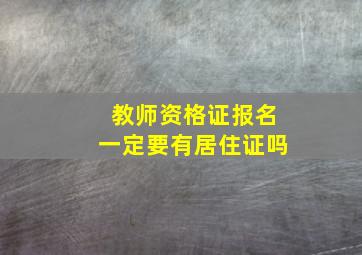 教师资格证报名
一定要有居住证吗